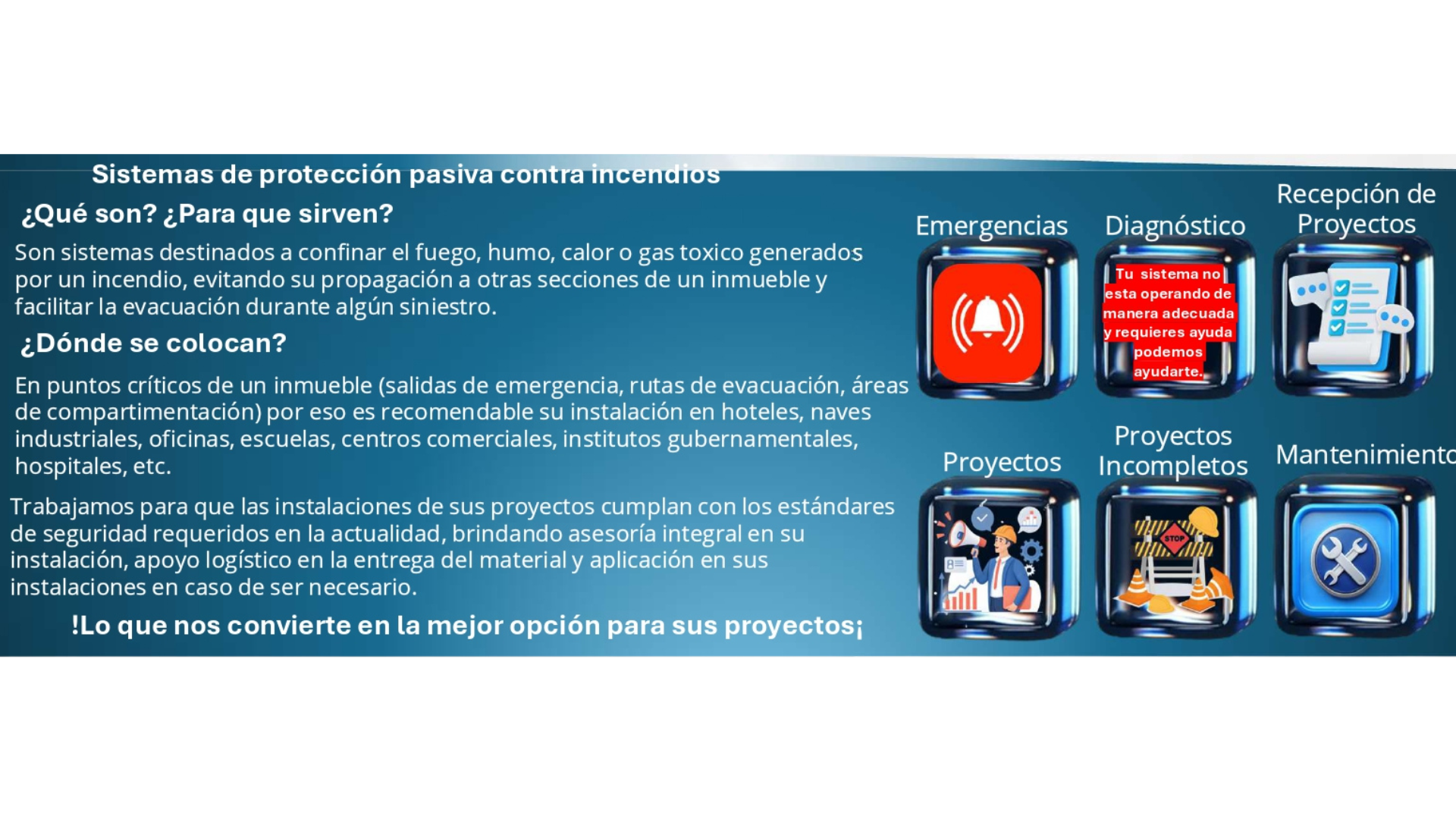 Sistemas de protección pasiva contra incendios

¿Qué son? ¿Para que sirven?

Son sistemas destinados a confinar el fuego, humo, calor o gas toxico generados por un incendio, evitando su propagación a otras secciones de un inmueble y facilitar la evacuación durante algún siniestro.

¿Dónde se colocan?

En puntos críticos de un inmueble (salidas de emergencia, rutas de evacuación, áreas de compartimentación) por eso es recomendable su instalación en hoteles, naves industriales, oficinas, escuelas, centros comerciales, institutos gubernamentales, hospitales, etc.

Trabajamos para que las instalaciones de sus proyectos cumplan con los estándares de seguridad requeridos en la actualidad, brindando asesoría integral en su instalación, apoyo logístico en la entrega del material y aplicación en sus instalaciones en caso de ser necesario.

!Lo que nos convierte en la mejor opción para sus proyectos¡

Emergencias

Diagnóstico

Tu sistema no esta operando de manera adecuada y requieres ayuda podemos ayudarte.

Recepción de Proyectos

Proyectos

Proyectos Incompletos

STOP

Mantenimiento